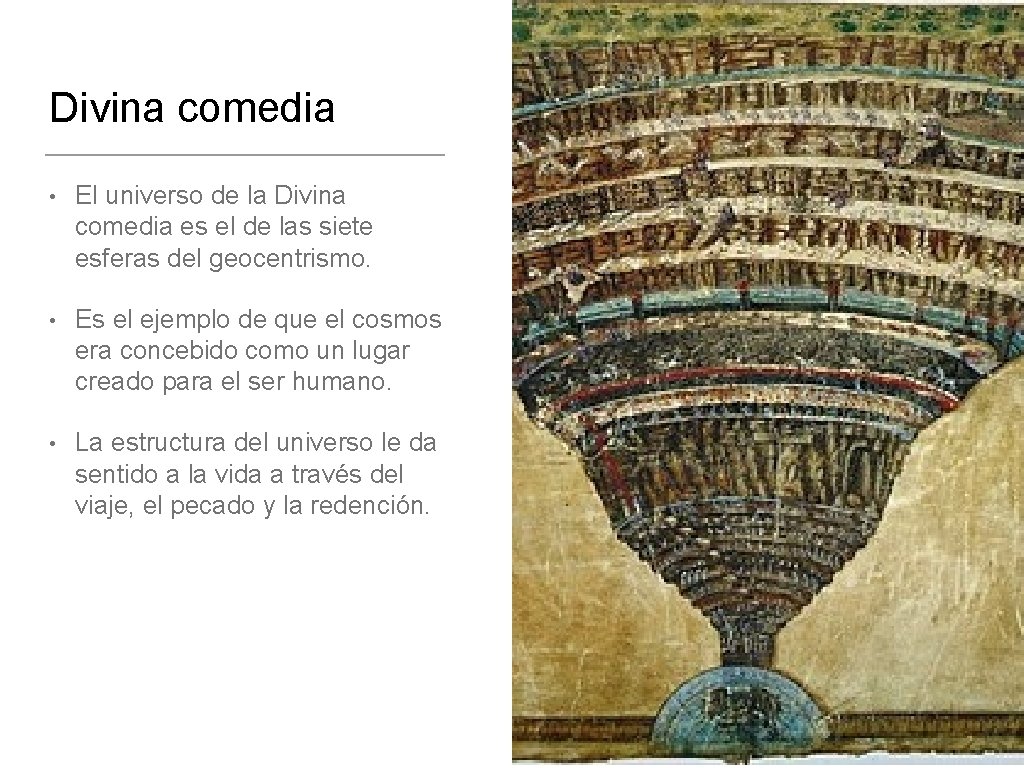 Divina comedia

• El universo de la Divina comedia es el de las siete esferas del geocentrismo.

• Es el ejemplo de que el cosmos era concebido como un lugar creado para el ser humano.

• La estructura del universo le da sentido a la vida a través del viaje, el pecado y la redención.